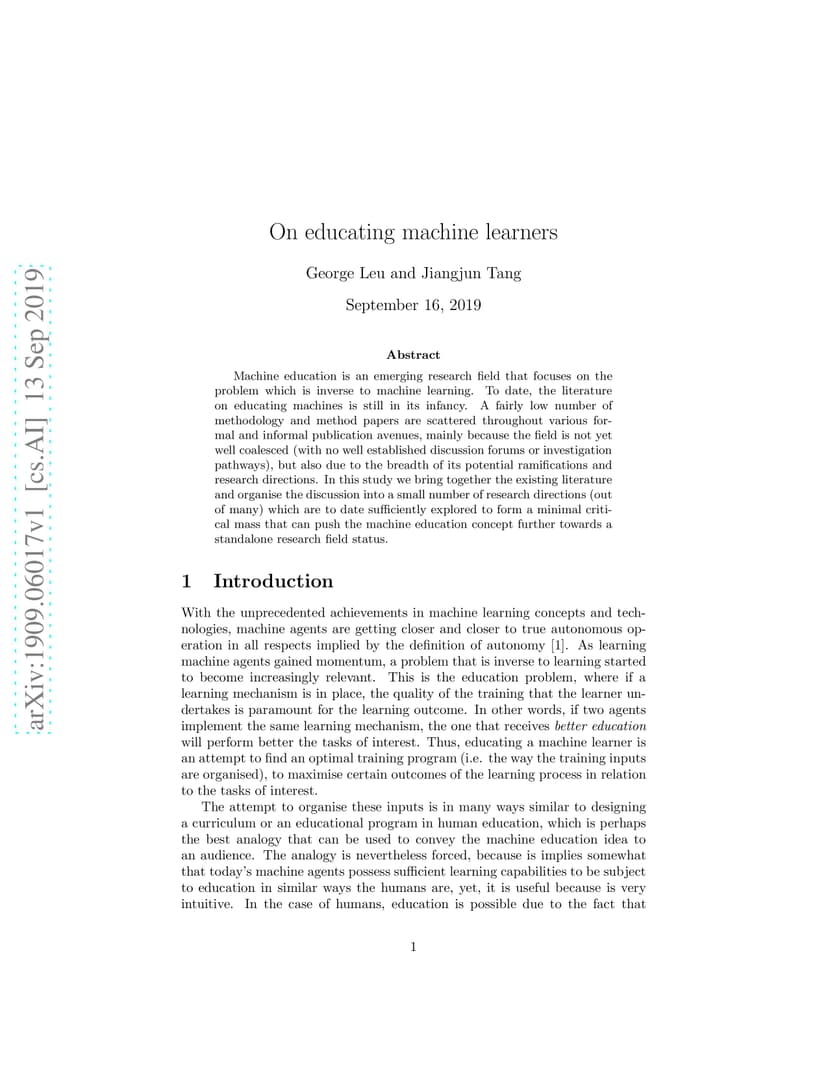 arXiv:1909.06017v1 [cs.AI] 13 Sep 2019

On educating machine learners

George Leu and Jiangjun Tang

September 16, 2019

Abstract

Machine education is an emerging research field that focuses on the problem which is inverse to machine learning. To date, the literature on educating machines is still in its infancy. A fairly low number of methodology and method papers are scattered throughout various formal and informal publication avenues, mainly because the field is not yet well coalesced (with no well established discussion forums or investigation pathways), but also due to the breadth of its potential ramifications and research directions. In this study we bring together the existing literature and organise the discussion into a small number of research directions (out of many) which are to date sufficiently explored to form a minimal critical mass that can push the machine education concept further towards a standalone research field status.

1 Introduction

With the unprecedented achievements in machine learning concepts and technologies, machine agents are getting closer and closer to true autonomous operation in all respects implied by the definition of autonomy [1]. As learning machine agents gained momentum, a problem that is inverse to learning started to become increasingly relevant. This is the education problem, where if a learning mechanism is in place, the quality of the training that the learner undertakes is paramount for the learning outcome. In other words, if two agents implement the same learning mechanism, the one that receives better education will perform better the tasks of interest. Thus, educating a machine learner is an attempt to find an optimal training program (i.e. the way the training inputs are organised), to maximise certain outcomes of the learning process in relation to the tasks of interest.

The attempt to organise these inputs is in many ways similar to designing a curriculum or an educational program in human education, which is perhaps the best analogy that can be used to convey the machine education idea to an audience. The analogy is nevertheless forced, because is implies somewhat that today's machine agents possess sufficient learning capabilities to be subject to education in similar ways the humans are, yet, it is useful because is very intuitive. In the case of humans, education is possible due to the fact that

1